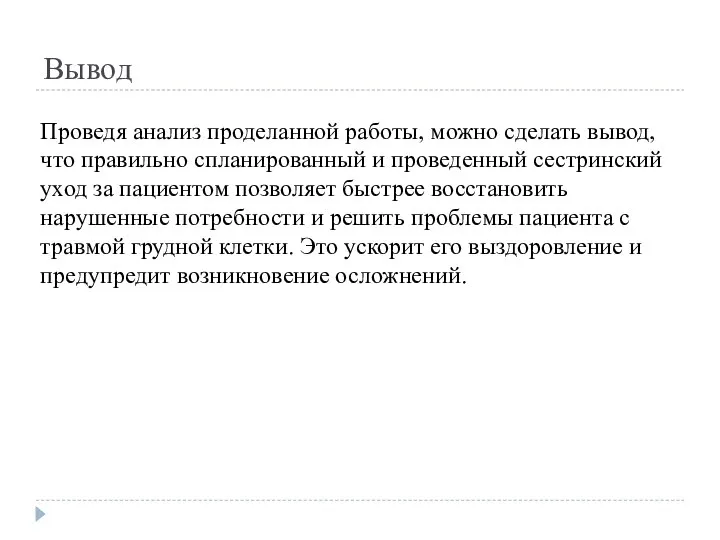 Вывод

Проведя анализ проделанной работы, можно сделать вывод, что правильно спланированный и проведенный сестринский уход за пациентом позволяет быстрее восстановить нарушенные потребности и решить проблемы пациента с травмой грудной клетки. Это ускорит его выздоровление и предупредит возникновение осложнений.